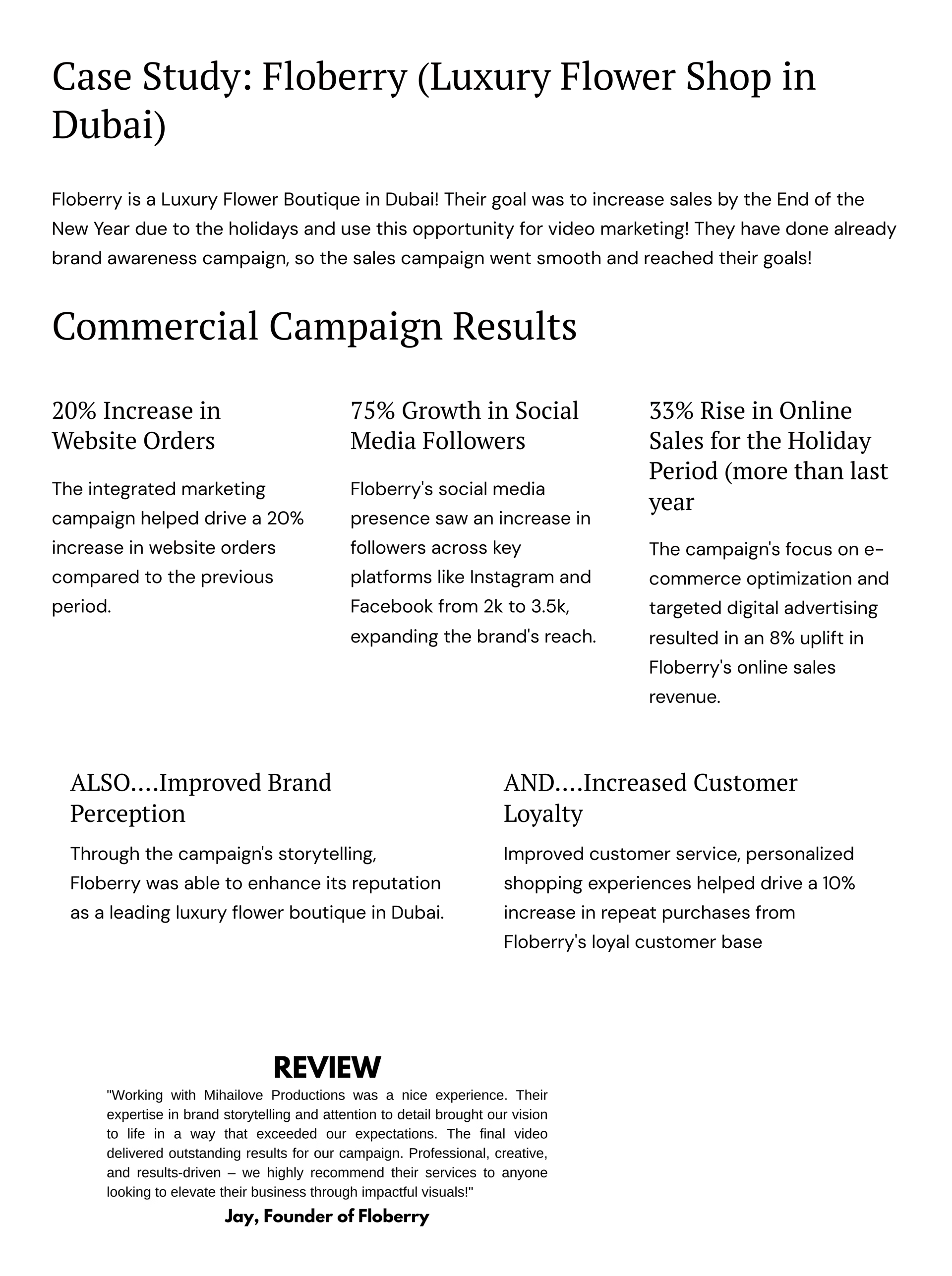 Case Study: Floberry (Luxury Flower Shop in Dubai)

Floberry is a Luxury Flower Boutique in Dubai! Their goal was to increase sales by the End of the New Year due to the holidays and use this opportunity for video marketing! They have done already brand awareness campaign, so the sales campaign went smooth and reached their goals!

Commercial Campaign Results

20% Increase in Website Orders

The integrated marketing campaign helped drive a 20% increase in website orders compared to the previous period.

75% Growth in Social Media Followers

Floberry's social media presence saw an increase in followers across key platforms like Instagram and Facebook from 2k to 3.5k, expanding the brand's reach.

33% Rise in Online Sales for the Holiday Period (more than last year

The campaign's focus on e-commerce optimization and targeted digital advertising resulted in an 8% uplift in Floberry's online sales revenue.

ALSO....Improved Brand Perception

Through the campaign's storytelling, Floberry was able to enhance its reputation as a leading luxury flower boutique in Dubai.

AND....Increased Customer Loyalty

Improved customer service, personalized shopping experiences helped drive a 10% increase in repeat purchases from Floberry's loyal customer base

REVIEW

"Working with Mihailove Productions was a nice experience. Their expertise in brand storytelling and attention to detail brought our vision to life in a way that exceeded our expectations. The final video delivered outstanding results for our campaign. Professional, creative, and results-driven – we highly recommend their services to anyone looking to elevate their business through impactful visuals!"

Jay, Founder of Floberry